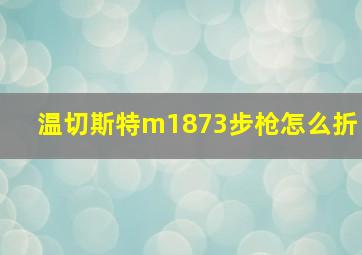 温切斯特m1873步枪怎么折